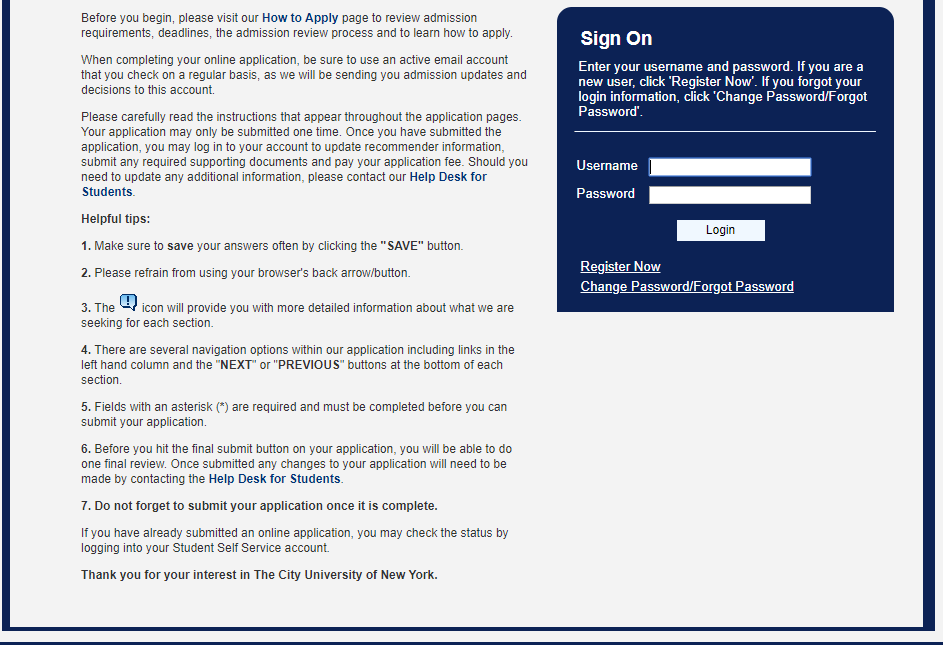 Before you begin, please visit our How to Apply page to review admission requirements, deadlines, the admission review process and to learn how to apply.

When completing your online application, be sure to use an active email account that you check on a regular basis, as we will be sending you admission updates and decisions to this account.

Please carefully read the instructions that appear throughout the application pages. Your application may only be submitted one time. Once you have submitted the application, you may log in to your account to update recommender information, submit any required supporting documents and pay your application fee. Should you need to update any additional information, please contact our Help Desk for Students.

Helpful tips:

1. Make sure to save your answers often by clicking the "SAVE" button.

2. Please refrain from using your browser's back arrow/button.

3. The icon will provide you with more detailed information about what we are seeking for each section.

4. There are several navigation options within our application including links in the left hand column and the "NEXT" or "PREVIOUS" buttons at the bottom of each section.

5. Fields with an asterisk (*) are required and must be completed before you can submit your application.

6. Before you hit the final submit button on your application, you will be able to do one final review. Once submitted any changes to your application will need to be made by contacting the Help Desk for Students.

7. Do not forget to submit your application once it is complete.

If you have already submitted an online application, you may check the status by logging into your Student Self Service account.

Thank you for your interest in The City University of New York.

Sign On

Enter your username and password. If you are a new user, click 'Register Now'. If you forgot your login information, click 'Change Password/Forgot Password'.

Username

Password

Login

Register Now

Change Password/Forgot Password